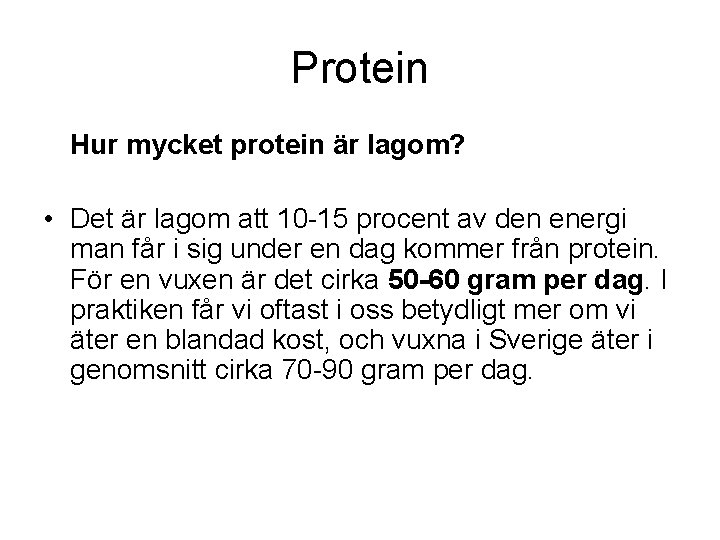 Protein

Hur mycket protein är lagom?

• Det är lagom att 10-15 procent av den energi man får i sig under en dag kommer från protein. För en vuxen är det cirka 50-60 gram per dag. I praktiken får vi oftast i oss betydligt mer om vi äter en blandad kost, och vuxna i Sverige äter i genomsnitt cirka 70-90 gram per dag.